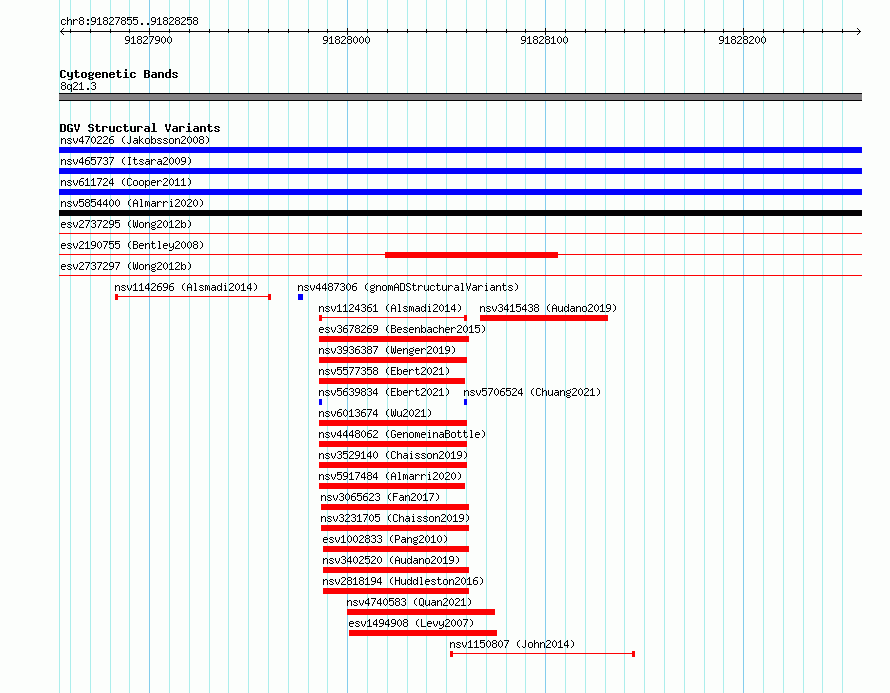 chr8:91827855..91828258

91827900 91828000 91828100 91828200

Cytogenetic Bands
8q21.3

DGV Structural Variants
nsv470226 (Jakobsson2008)
nsv465737 (Itsara2009)
nsv611724 (Cooper2011)
nsv5854400 (Almarri2020)
esv2737295 (Wong2012b)
esv2190755 (Bentley2008)
esv2737297 (Wong2012b)
nsv1142696 (Alsmadi2014)
nsv4487306 (gnomADStructuralVariants)
nsv1124361 (Alsmadi2014)
nsv3415438 (Audano2019)
esv3678269 (Besenbacher2015)
nsv3936387 (Wenger2019)
nsv5577358 (Ebert2021)
nsv5639834 (Ebert2021)
nsv5706524 (Chuang2021)
nsv6013674 (Wu2021)
nsv4448062 (GenomeinaBottle)
nsv3529140 (Chaisson2019)
nsv5917484 (Almarri2020)
nsv3065623 (Fan2017)
nsv3231705 (Chaisson2019)
esv1002833 (Pang2010)
nsv3402520 (Audano2019)
nsv2818194 (Huddleston2016)
nsv4740583 (Quan2021)
esv1494908 (Levy2007)
nsv1150807 (John2014)